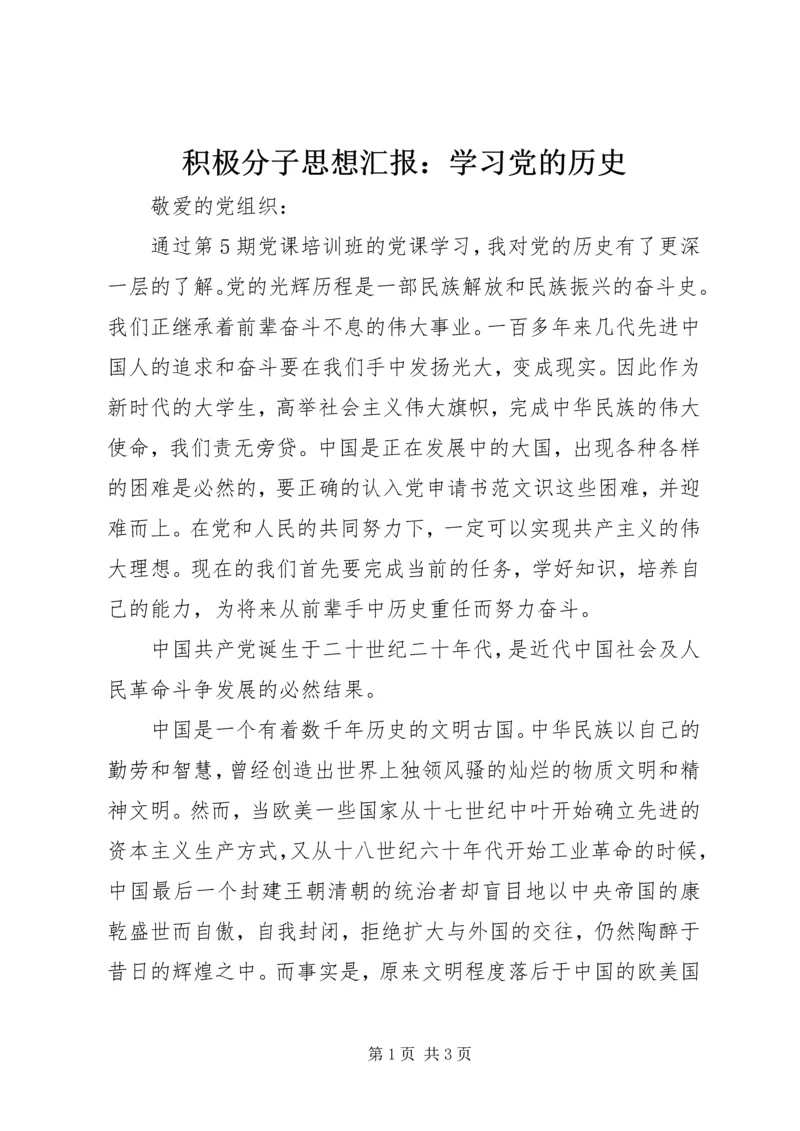 积极分子思想汇报：学习党的历史

敬爱的党组织：

通过第5期党课培训班的党课学习，我对党的历史有了更深一层的了解。党的光辉历程是一部民族解放和民族振兴的奋斗史。我们正继承着前辈奋斗不息的伟大事业。一百多年来几代先进中国人的追求和奋斗要在我们手中发扬光大，变成现实。因此作为新时代的大学生，高举社会主义伟大旗帜，完成中华民族的伟大使命，我们责无旁贷。中国是正在发展中的大国，出现各种各样的困难是必然的，要正确的认入党申请书范文识这些困难，并迎难而上。在党和人民的共同努力下，一定可以实现共产主义的伟大理想。现在的我们首先要完成当前的任务，学好知识，培养自己的能力，为将来从前辈手中历史重任而努力奋斗。

中国共产党诞生于二十世纪二十年代，是近代中国社会及人民革命斗争发展的必然结果。

中国是一个有着数千年历史的文明古国。中华民族以自己的勤劳和智慧，曾经创造出世界上独领风骚的灿烂的物质文明和精神文明。然而，当欧美一些国家从十七世纪中叶开始确立先进的资本主义生产方式，又从十八世纪六十年代开始工业革命的时候，中国最后一个封建王朝清朝的统治者却盲目地以中央帝国的康乾盛世而自傲，自我封闭，拒绝扩大与外国的交往，仍然陶醉于昔日的辉煌之中。而事实是，原来文明程度落后于中国的欧美国

第1页 共3页